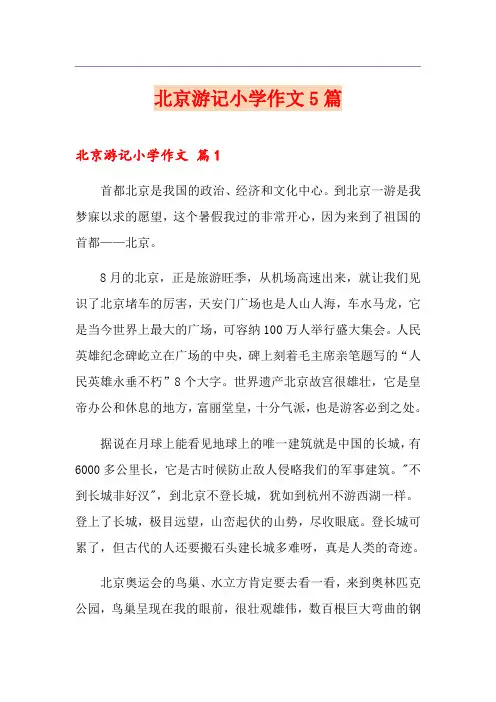 北京游记小学作文5篇

北京游记小学作文 篇1

首都北京是我国的政治、经济和文化中心。到北京一游是我梦寐以求的愿望，这个暑假我过的非常开心，因为来到了祖国的首都——北京。

8月的北京，正是旅游旺季，从机场高速出来，就让我们见识了北京堵车的厉害，天安门广场也是人山人海，车水马龙，它是当今世界上最大的广场，可容纳100万人举行盛大集会。人民英雄纪念碑屹立在广场的中央，碑上刻着毛主席亲笔题写的“人民英雄永垂不朽”8个大字。世界遗产北京故宫很雄壮，它是皇帝办公和休息的地方，富丽堂皇，十分气派，也是游客必到之处。

据说在月球上能看见地球上的唯一建筑就是中国的长城，有6000多公里长，它是古时候防止敌人侵略我们的军事建筑。"不到长城非好汉"，到北京不登长城，犹如到杭州不游西湖一样。登上了长城，极目远望，山峦起伏的山势，尽收眼底。登长城可累了，但古代的人还要搬石头建长城多难呀，真是人类的奇迹。

北京奥运会的鸟巢、水立方肯定要去看一看，来到奥林匹克公园，鸟巢呈现在我的眼前，很壮观雄伟，数百根巨大弯曲的钢